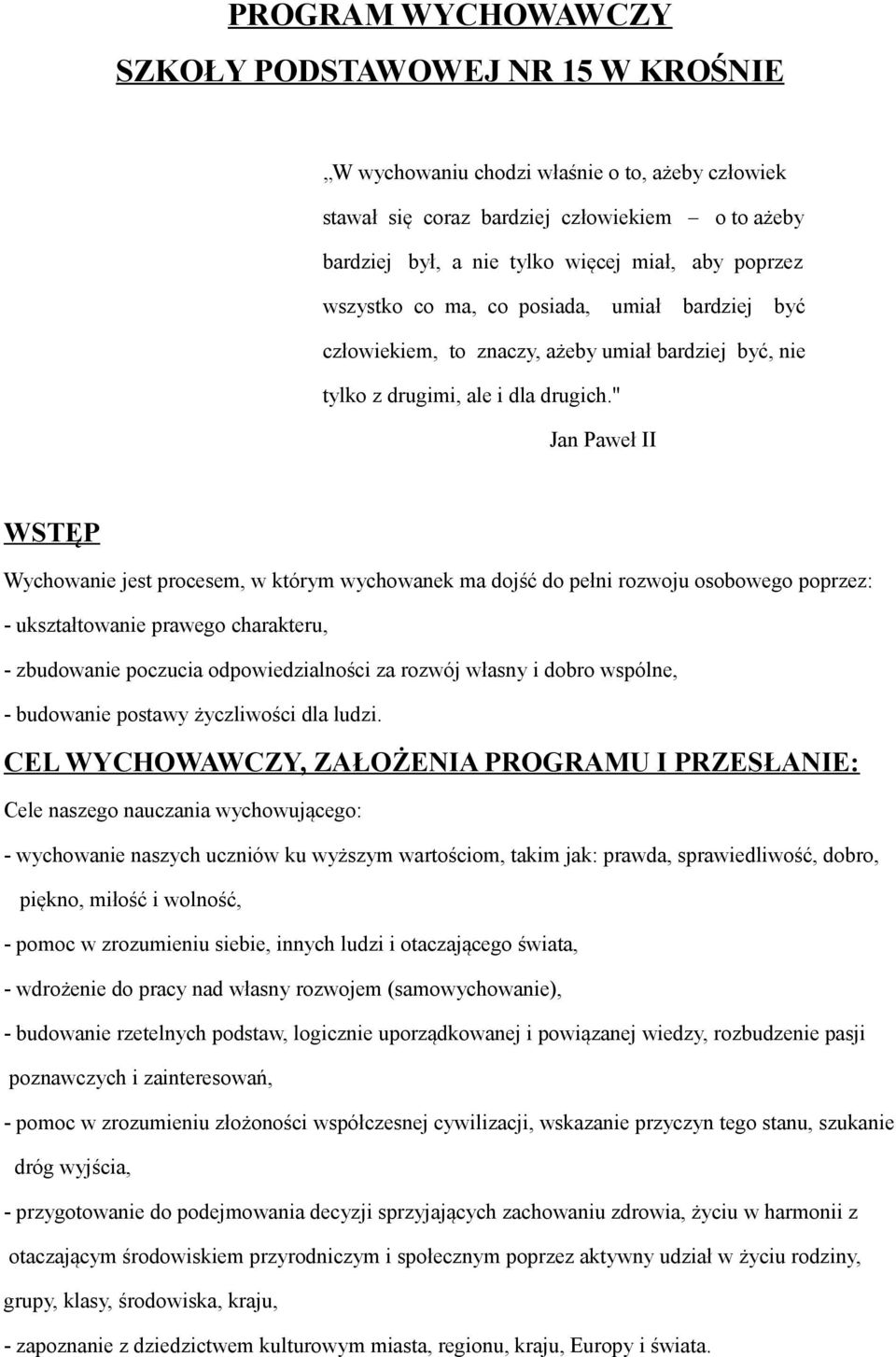 PROGRAM WYCHOWAWCZY
SZKOŁY PODSTAWOWEJ NR 15 W KROŚNIE

„W wychowaniu chodzi właśnie o to, ażeby człowiek stawał się coraz bardziej człowiekiem – o to ażeby bardziej był, a nie tylko więcej miał, aby poprzez wszystko co ma, co posiada, umiał bardziej być człowiekiem, to znaczy, ażeby umiał bardziej być, nie tylko z drugimi, ale i dla drugich."

Jan Paweł II

WSTĘP

Wychowanie jest procesem, w którym wychowanek ma dojść do pełni rozwoju osobowego poprzez:
- ukształtowanie prawego charakteru,
- zbudowanie poczucia odpowiedzialności za rozwój własny i dobro wspólne,
- budowanie postawy życzliwości dla ludzi.

CEL WYCHOWAWCZY, ZAŁOŻENIA PROGRAMU I PRZESŁANIE:

Cele naszego nauczania wychowującego:
- wychowanie naszych uczniów ku wyższym wartościom, takim jak: prawda, sprawiedliwość, dobro, piękno, miłość i wolność,
- pomoc w zrozumieniu siebie, innych ludzi i otaczającego świata,
- wdrożenie do pracy nad własny rozwojem (samowychowanie),
- budowanie rzetelnych podstaw, logicznie uporządkowanej i powiązanej wiedzy, rozbudzenie pasji poznawczych i zainteresowań,
- pomoc w zrozumieniu złożoności współczesnej cywilizacji, wskazanie przyczyn tego stanu, szukanie dróg wyjścia,
- przygotowanie do podejmowania decyzji sprzyjających zachowaniu zdrowia, życiu w harmonii z otaczającym środowiskiem przyrodniczym i społecznym poprzez aktywny udział w życiu rodziny, grupy, klasy, środowiska, kraju,
- zapoznanie z dziedzictwem kulturowym miasta, regionu, kraju, Europy i świata.